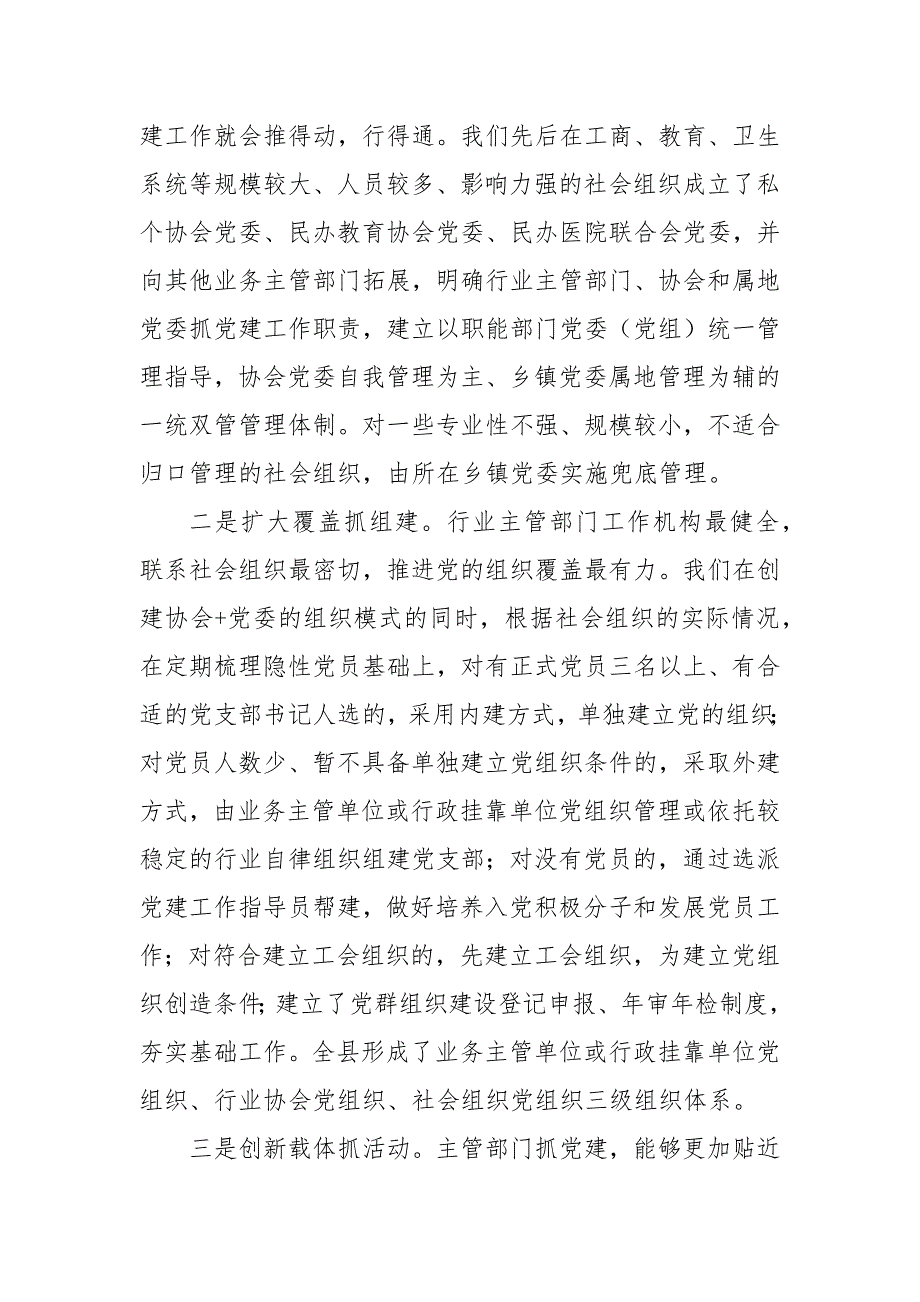 建工作就会推得动，行得通。我们先后在工商、教育、卫生系统等规模较大、人员较多、影响力强的社会组织成立了私个协会党委、民办教育协会党委、民办医院联合会党委，并向其他业务主管部门拓展，明确行业主管部门、协会和属地党委抓党建工作职责，建立以职能部门党委（党组）统一管理指导，协会党委自我管理为主、乡镇党委属地管理为辅的一统双管管理体制。对一些专业性不强、规模较小，不适合归口管理的社会组织，由所在乡镇党委实施兜底管理。

二是扩大覆盖抓组建。行业主管部门工作机构最健全，联系社会组织最密切，推进党的组织覆盖最有力。我们在创建协会+党委的组织模式的同时，根据社会组织的实际情况，在定期梳理隐性党员基础上，对有正式党员三名以上、有合适的党支部书记人选的，采用内建方式，单独建立党的组织;对党员人数少、暂不具备单独建立党组织条件的，采取外建方式，由业务主管单位或行政挂靠单位党组织管理或依托较稳定的行业自律组织组建党支部；对没有党员的，通过选派党建工作指导员帮建，做好培养入党积极分子和发展党员工作；对符合建立工会组织的，先建立工会组织，为建立党组织创造条件;建立了党群组织建设登记申报、年审年检制度，夯实基础工作。全县形成了业务主管单位或行政挂靠单位党组织、行业协会党组织、社会组织党组织三级组织体系。

三是创新载体抓活动。主管部门抓党建，能够更加贴近